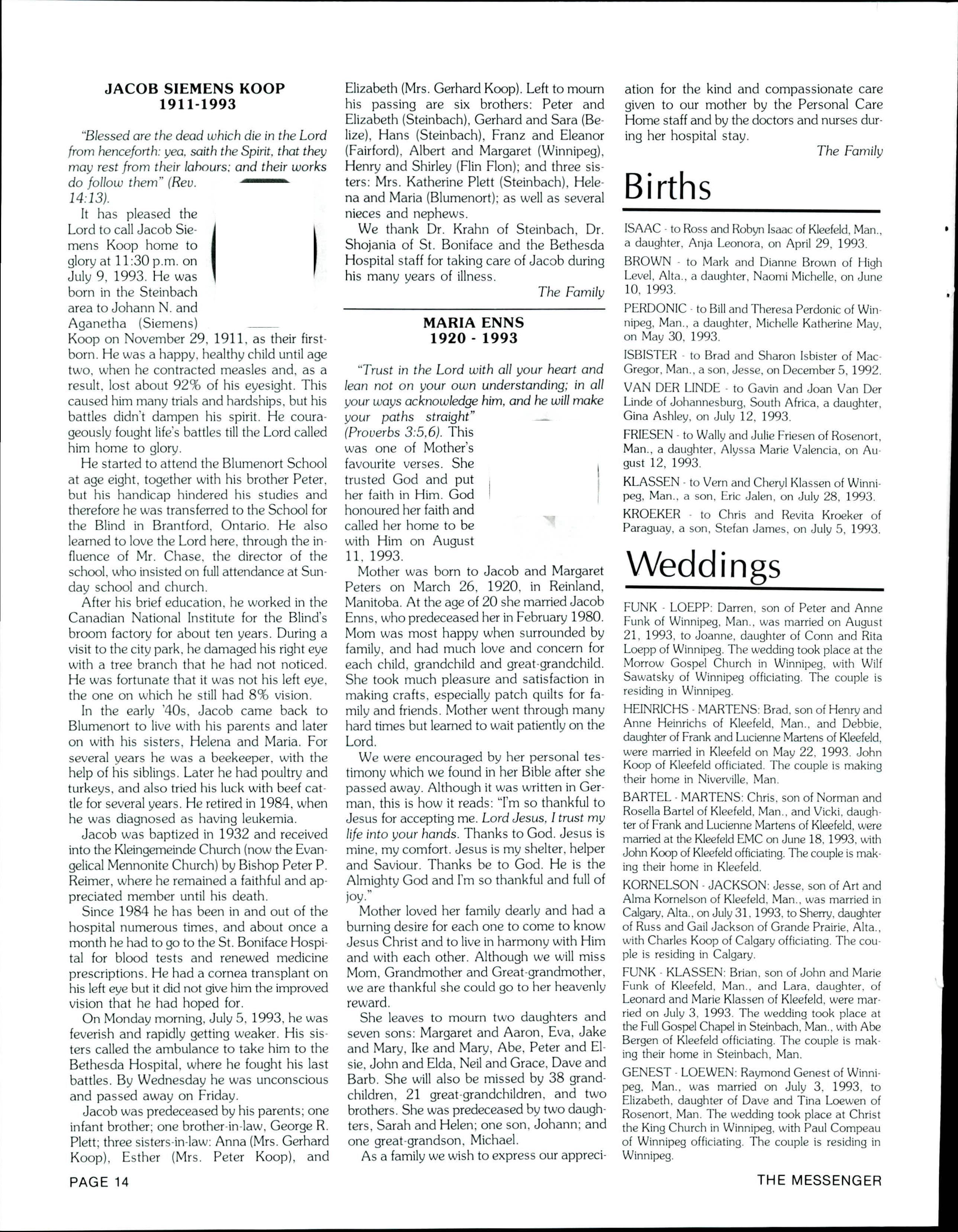 JACOB SIEMENS KOOP
1911-1993

"Blessed are the dead which die in the Lord from henceforth: yea, saith the Spirit, that they may rest from their labours; and their works do follow them" (Rev. 14:13).

It has pleased the Lord to call Jacob Siemens Koop home to glory at 11:30 p.m. on July 9, 1993. He was born in the Steinbach area to Johann N. and Aganetha (Siemens) Koop on November 29, 1911, as their firstborn. He was a happy, healthy child until age two, when he contracted measles and, as a result, lost about 92% of his eyesight. This caused him many trials and hardships, but his battles didn't dampen his spirit. He courageously fought life's battles till the Lord called him home to glory.

He started to attend the Blumenort School at age eight, together with his brother Peter, but his handicap hindered his studies and therefore he was transferred to the School for the Blind in Brantford, Ontario. He also learned to love the Lord here, through the influence of Mr. Chase, the director of the school, who insisted on full attendance at Sunday school and church.

After his brief education, he worked in the Canadian National Institute for the Blind's broom factory for about ten years. During a visit to the city park, he damaged his right eye with a tree branch that he had not noticed. He was fortunate that it was not his left eye, the one on which he still had 8% vision.

In the early '40s, Jacob came back to Blumenort to live with his parents and later on with his sisters, Helena and Maria. For several years he was a beekeeper, with the help of his siblings. Later he had poultry and turkeys, and also tried his luck with beef cattle for several years. He retired in 1984, when he was diagnosed as having leukemia.

Jacob was baptized in 1932 and received into the Kleingemeinde Church (now the Evangelical Mennonite Church) by Bishop Peter P. Reimer, where he remained a faithful and appreciated member until his death.

Since 1984 he has been in and out of the hospital numerous times, and about once a month he had to go to the St. Boniface Hospital for blood tests and renewed medicine prescriptions. He had a cornea transplant on his left eye but it did not give him the improved vision that he had hoped for.

On Monday morning, July 5, 1993, he was feverish and rapidly getting weaker. His sisters called the ambulance to take him to the Bethesda Hospital, where he fought his last battles. By Wednesday he was unconscious and passed away on Friday.

Jacob was predeceased by his parents; one infant brother; one brother-in-law, George R. Plett; three sisters-in-law: Anna (Mrs. Gerhard Koop), Esther (Mrs. Peter Koop), and Elizabeth (Mrs. Gerhard Koop). Left to mourn his passing are six brothers: Peter and Elizabeth (Steinbach), Gerhard and Sara (Belize), Hans (Steinbach), Franz and Eleanor (Fairford), Albert and Margaret (Winnipeg), Henry and Shirley (Flin Flon); and three sisters: Mrs. Katherine Plett (Steinbach), Helena and Maria (Blumenort); as well as several nieces and nephews.

We thank Dr. Krahn of Steinbach, Dr. Shojania of St. Boniface and the Bethesda Hospital staff for taking care of Jacob during his many years of illness.

The Family

MARIA ENNS
1920 - 1993

"Trust in the Lord with all your heart and lean not on your own understanding; in all your ways acknowledge him, and he will make your paths straight" (Proverbs 3:5,6). This was one of Mother's favourite verses. She trusted God and put her faith in Him. God honoured her faith and called her home to be with Him on August 11, 1993.

Mother was born to Jacob and Margaret Peters on March 26, 1920, in Reinland, Manitoba. At the age of 20 she married Jacob Enns, who predeceased her in February 1980. Mom was most happy when surrounded by family, and had much love and concern for each child, grandchild and great-grandchild. She took much pleasure and satisfaction in making crafts, especially patch quilts for family and friends. Mother went through many hard times but learned to wait patiently on the Lord.

We were encouraged by her personal testimony which we found in her Bible after she passed away. Although it was written in German, this is how it reads: "I'm so thankful to Jesus for accepting me. Lord Jesus, I trust my life into your hands. Thanks to God. Jesus is mine, my comfort. Jesus is my shelter, helper and Saviour. Thanks be to God. He is the Almighty God and I'm so thankful and full of joy."

Mother loved her family dearly and had a burning desire for each one to come to know Jesus Christ and to live in harmony with Him and with each other. Although we will miss Mom, Grandmother and Great-grandmother, we are thankful she could go to her heavenly reward.

She leaves to mourn two daughters and seven sons: Margaret and Aaron, Eva, Jake and Mary, Ike and Mary, Abe, Peter and Elsie, John and Elda, Neil and Grace, Dave and Barb. She will also be missed by 38 grandchildren, 21 great-grandchildren, and two brothers. She was predeceased by two daughters, Sarah and Helen; one son, Johann; and one great-grandson, Michael.

As a family we wish to express our appreciation for the kind and compassionate care given to our mother by the Personal Care Home staff and by the doctors and nurses during her hospital stay.

The Family

Births

ISAAC - to Ross and Robyn Isaac of Kleefeld, Man., a daughter, Anja Leonora, on April 29, 1993.

BROWN - to Mark and Dianne Brown of High Level, Alta., a daughter, Naomi Michelle, on June 10, 1993.

PERDONIC - to Bill and Theresa Perdonic of Winnipeg, Man., a daughter, Michelle Katherine May, on May 30, 1993.

ISBISTER - to Brad and Sharon Isbister of MacGregor, Man., a son, Jesse, on December 5, 1992.

VAN DER LINDE - to Gavin and Joan Van Der Linde of Johannesburg, South Africa, a daughter, Gina Ashley, on July 12, 1993.

FRIESEN - to Wally and Julie Friesen of Rosenort, Man., a daughter, Alyssa Marie Valencia, on August 12, 1993.

KLASSEN - to Vern and Cheryl Klassen of Winnipeg, Man., a son, Eric Jalen, on July 28, 1993.

KROEKER - to Chris and Revita Kroeker of Paraguay, a son, Stefan James, on July 5, 1993.

Weddings

FUNK - LOEPP: Darren, son of Peter and Anne Funk of Winnipeg, Man., was married on August 21, 1993, to Joanne, daughter of Conn and Rita Loepp of Winnipeg. The wedding took place at the Morrow Gospel Church in Winnipeg, with Wilf Sawatsky of Winnipeg officiating. The couple is residing in Winnipeg.

HEINRICHS - MARTENS: Brad, son of Henry and Anne Heinrichs of Kleefeld, Man., and Debbie, daughter of Frank and Lucienne Martens of Kleefeld, were married in Kleefeld on May 22, 1993. John Koop of Kleefeld officiated. The couple is making their home in Niverville, Man.

BARTEL - MARTENS: Chris, son of Norman and Rosella Bartel of Kleefeld, Man., and Vicki, daughter of Frank and Lucienne Martens of Kleefeld, were married at the Kleefeld EMC on June 18, 1993, with John Koop of Kleefeld officiating. The couple is making their home in Kleefeld.

KORNELSON - JACKSON: Jesse, son of Art and Alma Kornelson of Kleefeld, Man., was married in Calgary, Alta., on July 31, 1993, to Sherry, daughter of Russ and Gail Jackson of Grande Prairie, Alta., with Charles Koop of Calgary officiating. The couple is residing in Calgary.

FUNK - KLASSEN: Brian, son of John and Marie Funk of Kleefeld, Man., and Lara, daughter, of Leonard and Marie Klassen of Kleefeld, were married on July 3, 1993. The wedding took place at the Full Gospel Chapel in Steinbach, Man., with Abe Bergen of Kleefeld officiating. The couple is making their home in Steinbach, Man.

GENEST - LOEWEN: Raymond Genest of Winnipeg, Man., was married on July 3, 1993, to Elizabeth, daughter of Dave and Tina Loewen of Rosenort, Man. The wedding took place at Christ the King Church in Winnipeg, with Paul Compeau of Winnipeg officiating. The couple is residing in Winnipeg.

PAGE 14

THE MESSENGER